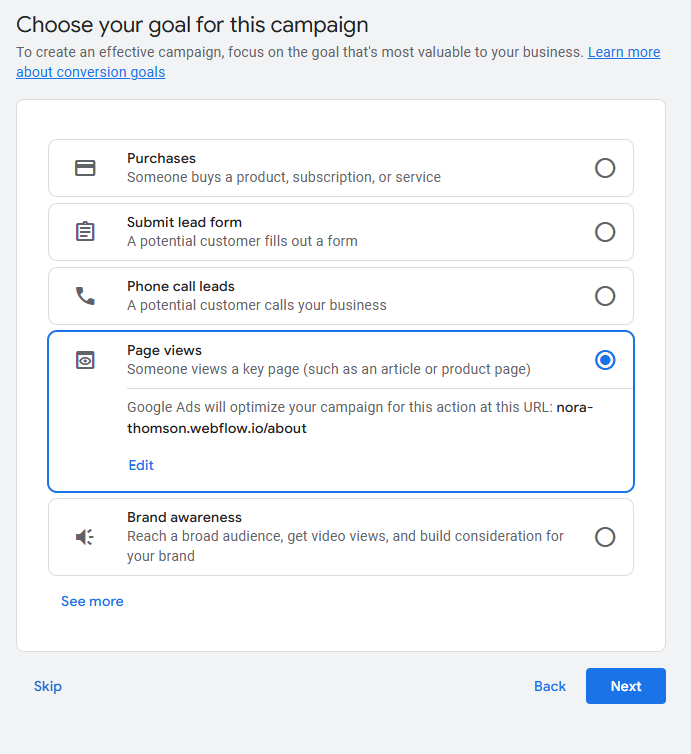 Choose your goal for this campaign
To create an effective campaign, focus on the goal that's most valuable to your business. Learn more about conversion goals

Purchases
Someone buys a product, subscription, or service

Submit lead form
A potential customer fills out a form

Phone call leads
A potential customer calls your business

Page views
Someone views a key page (such as an article or product page)

Google Ads will optimize your campaign for this action at this URL: nora-thomson.webflow.io/about

Edit

Brand awareness
Reach a broad audience, get video views, and build consideration for your brand

See more

Skip

Back

Next